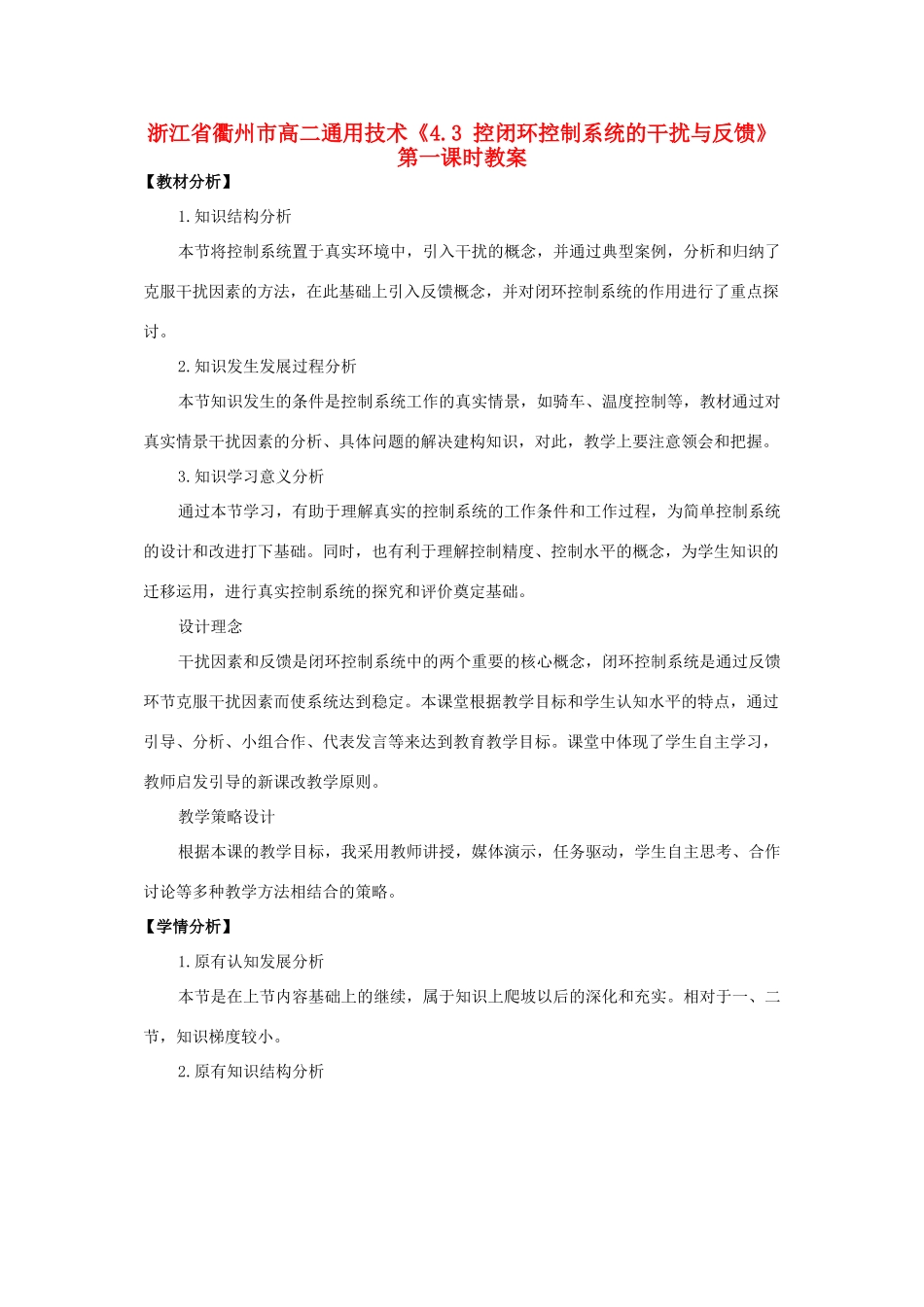 浙江省衢州市高二通用技术《4.3 控闭环控制系统的干扰与反馈》第一课时教案

【教材分析】

1.知识结构分析

本节将控制系统置于真实环境中，引入干扰的概念，并通过典型案例，分析和归纳了克服干扰因素的方法，在此基础上引入反馈概念，并对闭环控制系统的作用进行了重点探讨。

2.知识发生发展过程分析

本节知识发生的条件是控制系统工作的真实情景，如骑车、温度控制等，教材通过对真实情景干扰因素的分析、具体问题的解决建构知识，对此，教学上要注意领会和把握。

3.知识学习意义分析

通过本节学习，有助于理解真实的控制系统的工作条件和工作过程，为简单控制系统的设计和改进打下基础。同时，也有利于理解控制精度、控制水平的概念，为学生知识的迁移运用，进行真实控制系统的探究和评价奠定基础。

设计理念

干扰因素和反馈是闭环控制系统中的两个重要的核心概念，闭环控制系统是通过反馈环节克服干扰因素而使系统达到稳定。本课堂根据教学目标和学生认知水平的特点，通过引导、分析、小组合作、代表发言等来达到教育教学目标。课堂中体现了学生自主学习，教师启发引导的新课改教学原则。

教学策略设计

根据本课的教学目标，我采用教师讲授，媒体演示，任务驱动，学生自主思考、合作讨论等多种教学方法相结合的策略。

【学情分析】

1.原有认知发展分析

本节是在上节内容基础上的继续，属于知识上爬坡以后的深化和充实。相对于一、二节，知识梯度较小。

2.原有知识结构分析